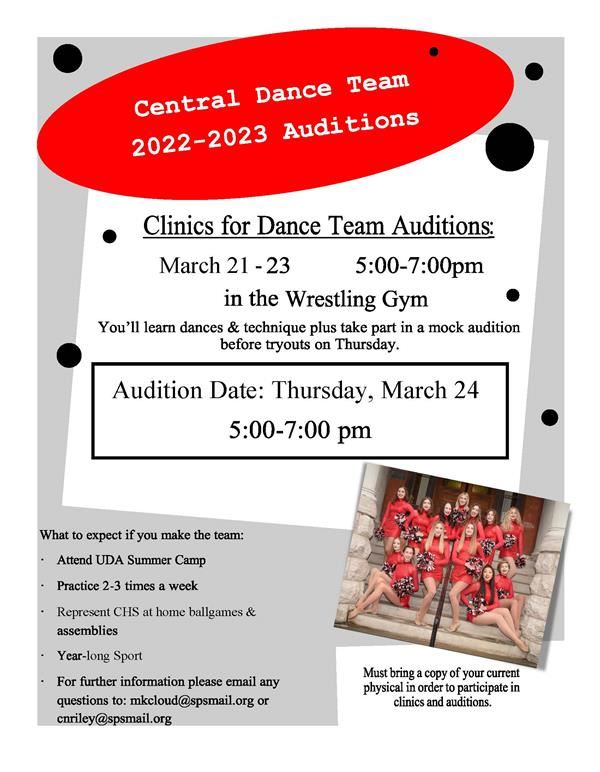 Central Dance Team
2022-2023 Auditions

Clinics for Dance Team Auditions:

March 21 - 23 5:00-7:00pm

in the Wrestling Gym

You'll learn dances & technique plus take part in a mock audition before tryouts on Thursday.

Audition Date: Thursday, March 24
5:00-7:00 pm

What to expect if you make the team:

· Attend UDA Summer Camp
· Practice 2-3 times a week
· Represent CHS at home ballgames & assemblies
· Year-long Sport
· For further information please email any questions to: mkcloud@spsmail.org or cnriley@spsmail.org

Must bring a copy of your current physical in order to participate in clinics and auditions.